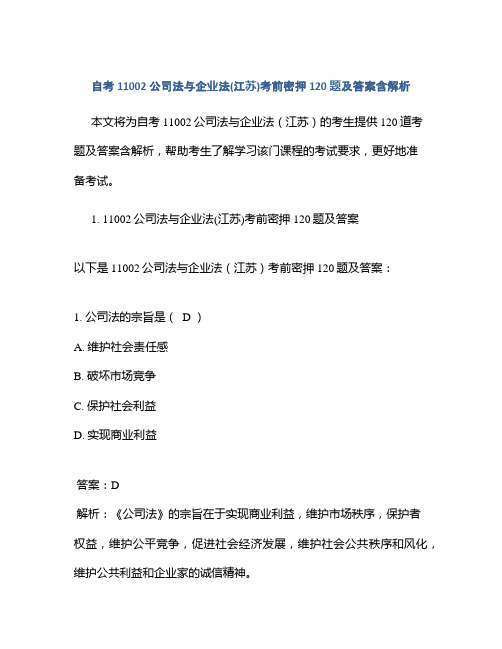 自考 11002 公司法与企业法(江苏)考前密押 120 题及答案含解析

本文将为自考 11002 公司法与企业法（江苏）的考生提供 120 道考题及答案含解析，帮助考生了解学习该门课程的考试要求，更好地准备考试。

1. 11002 公司法与企业法(江苏)考前密押 120 题及答案

以下是 11002 公司法与企业法（江苏）考前密押 120 题及答案：

1. 公司法的宗旨是（ D ）

A. 维护社会责任感

B. 破坏市场竞争

C. 保护社会利益

D. 实现商业利益

答案：D

解析：《公司法》的宗旨在于实现商业利益，维护市场秩序，保护者权益，维护公平竞争，促进社会经济发展，维护社会公共秩序和风化，维护公共利益和企业家的诚信精神。